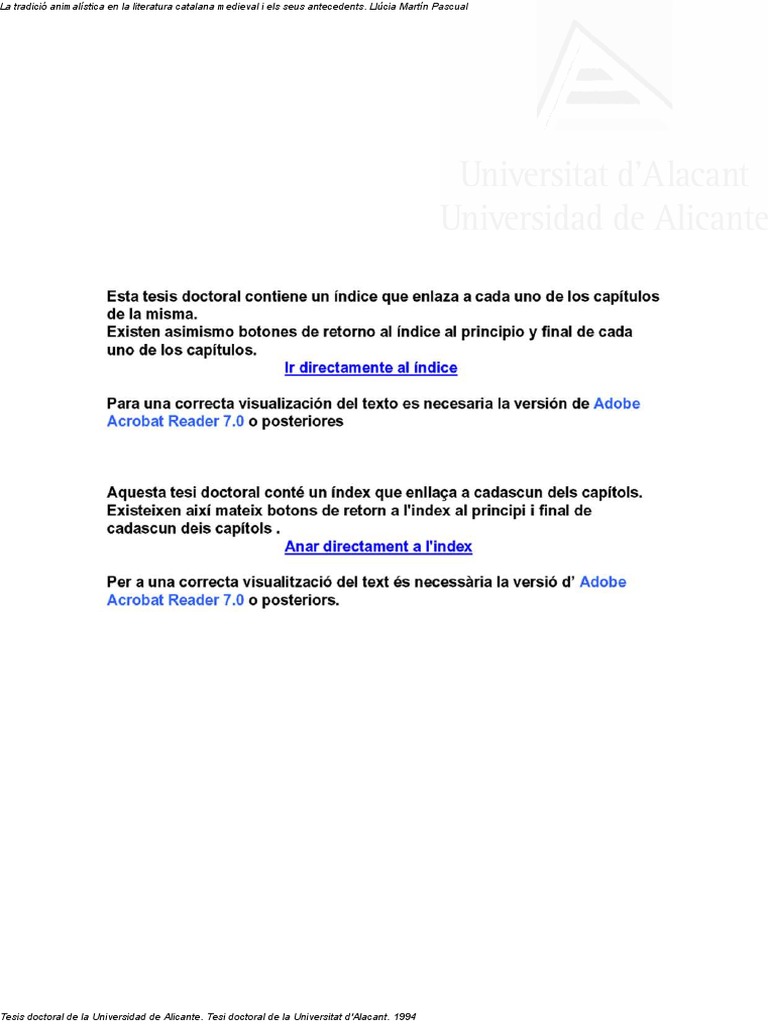 La tradició animalística en la literatura catalana medieval i els seus antecedents. Llúcia Martín Pascual

Esta tesis doctoral contiene un índice que enlaza a cada uno de los capítulos de la misma.
Existen asimismo botones de retorno al índice al principio y final de cada uno de los capítulos.

Ir directamente al índice

Para una correcta visualización del texto es necesaria la versión de Adobe Acrobat Reader 7.0 o posteriores

Aquesta tesi doctoral conté un índex que enllaça a cadascun dels capítols.
Existeixen així mateix botons de retorn a l'index al principi i final de cadascun deis capítols .

Anar directament a l'index

Per a una correcta visualització del text és necessària la versió d' Adobe Acrobat Reader 7.0 o posteriors.

Tesis doctoral de la Universidad de Alicante. Tesi doctoral de la Universitat d'Alacant. 1994

Universitat d'Alacant
Universidad de Alicante